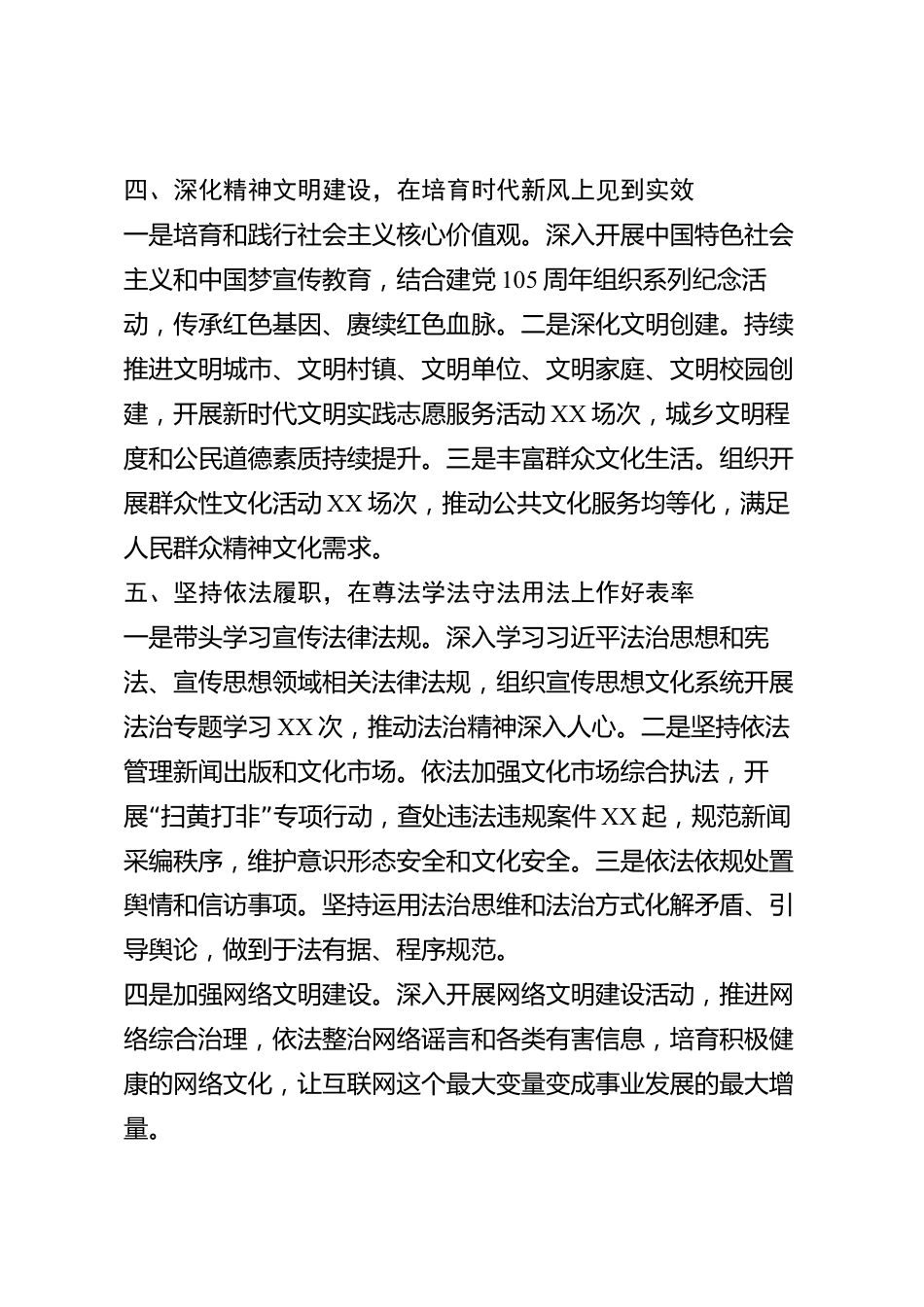 四、深化精神文明建设，在培育时代新风上见到实效

一是培育和践行社会主义核心价值观。深入开展中国特色社会主义和中国梦宣传教育，结合建党105周年组织系列纪念活动，传承红色基因、赓续红色血脉。二是深化文明创建。持续推进文明城市、文明村镇、文明单位、文明家庭、文明校园创建，开展新时代文明实践志愿服务活动XX场次，城乡文明程度和公民道德素质持续提升。三是丰富群众文化生活。组织开展群众性文化活动XX场次，推动公共文化服务均等化，满足人民群众精神文化需求。

五、坚持依法履职，在尊法学法守法用法上作好表率

一是带头学习宣传法律法规。深入学习习近平法治思想和宪法、宣传思想领域相关法律法规，组织宣传思想文化系统开展法治专题学习XX次，推动法治精神深入人心。二是坚持依法管理新闻出版和文化市场。依法加强文化市场综合执法，开展“扫黄打非”专项行动，查处违法违规案件XX起，规范新闻采编秩序，维护意识形态安全和文化安全。三是依法依规处置舆情和信访事项。坚持运用法治思维和法治方式化解矛盾、引导舆论，做到于法有据、程序规范。

四是加强网络文明建设。深入开展网络文明建设活动，推进网络综合治理，依法整治网络谣言和各类有害信息，培育积极健康的网络文化，让互联网这个最大变量变成事业发展的最大增量。